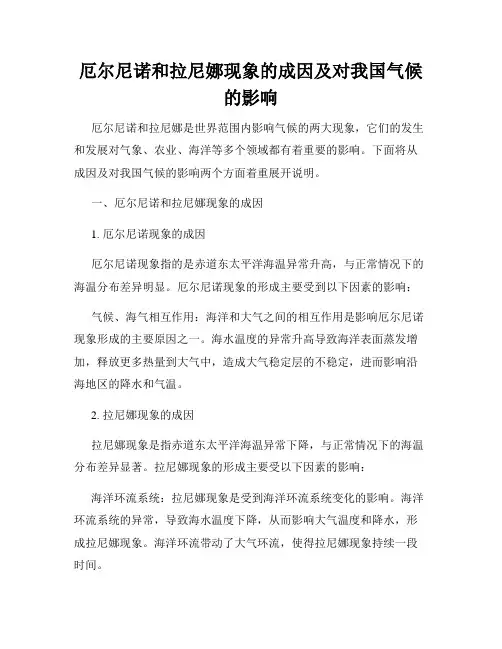 厄尔尼诺和拉尼娜现象的成因及对我国气候的影响

厄尔尼诺和拉尼娜是世界范围内影响气候的两大现象，它们的发生和发展对气象、农业、海洋等多个领域都有着重要的影响。下面将从成因及对我国气候的影响两个方面着重展开说明。

一、厄尔尼诺和拉尼娜现象的成因

1. 厄尔尼诺现象的成因

厄尔尼诺现象指的是赤道东太平洋海温异常升高，与正常情况下的海温分布差异明显。厄尔尼诺现象的形成主要受到以下因素的影响：

气候、海气相互作用：海洋和大气之间的相互作用是影响厄尔尼诺现象形成的主要原因之一。海水温度的异常升高导致海洋表面蒸发增加，释放更多热量到大气中，造成大气稳定层的不稳定，进而影响沿海地区的降水和气温。

2. 拉尼娜现象的成因

拉尼娜现象是指赤道东太平洋海温异常下降，与正常情况下的海温分布差异显著。拉尼娜现象的形成主要受以下因素的影响：

海洋环流系统：拉尼娜现象是受到海洋环流系统变化的影响。海洋环流系统的异常，导致海水温度下降，从而影响大气温度和降水，形成拉尼娜现象。海洋环流带动了大气环流，使得拉尼娜现象持续一段时间。